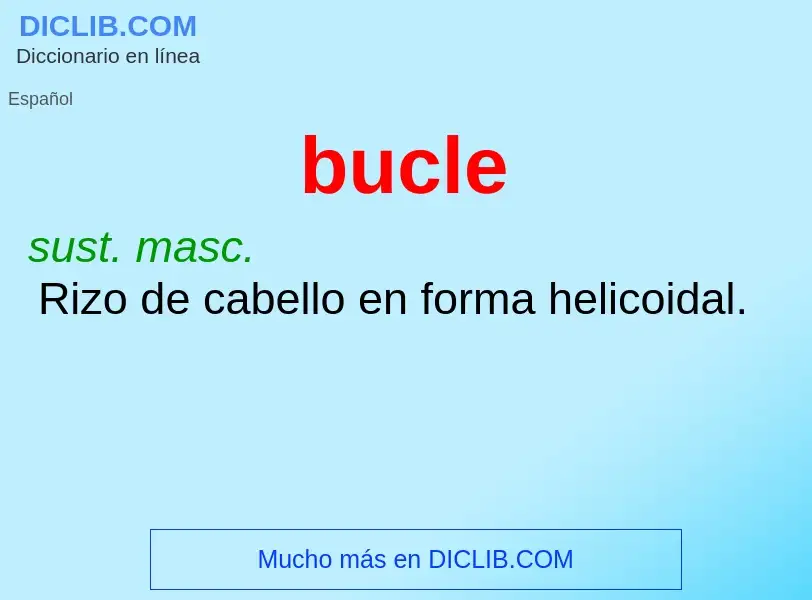 DICLIB.COM
Diccionario en línea

Español

bucle

sust. masc.
Rizo de cabello en forma helicoidal.

Mucho más en DICLIB.COM